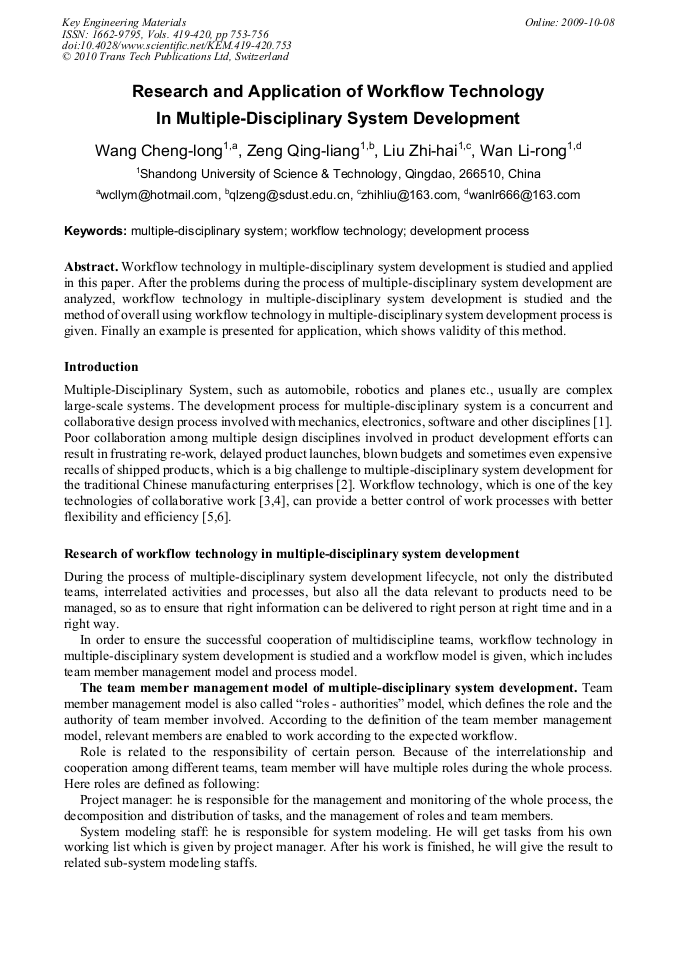 Key Engineering Materials
ISSN: 1662-9795, Vols. 419-420, pp 753-756
doi:10.4028/www.scientific.net/KEM.419-420.753
© 2010 Trans Tech Publications Ltd, Switzerland

Online: 2009-10-08

Research and Application of Workflow Technology
In Multiple-Disciplinary System Development

Wang Cheng-long$^{1,a}$, Zeng Qing-liang$^{1,b}$, Liu Zhi-hai$^{1,c}$, Wan Li-rong$^{1,d}$

$^{1}$Shandong University of Science & Technology, Qingdao, 266510, China

$^{a}$wcllym@hotmail.com, $^{b}$qlzeng@sdust.edu.cn, $^{c}$zhihliu@163.com, $^{d}$wanlr666@163.com

Keywords: multiple-disciplinary system; workflow technology; development process

Abstract. Workflow technology in multiple-disciplinary system development is studied and applied in this paper. After the problems during the process of multiple-disciplinary system development are analyzed, workflow technology in multiple-disciplinary system development is studied and the method of overall using workflow technology in multiple-disciplinary system development process is given. Finally an example is presented for application, which shows validity of this method.

Introduction

Multiple-Disciplinary System, such as automobile, robotics and planes etc., usually are complex large-scale systems. The development process for multiple-disciplinary system is a concurrent and collaborative design process involved with mechanics, electronics, software and other disciplines [1]. Poor collaboration among multiple design disciplines involved in product development efforts can result in frustrating re-work, delayed product launches, blown budgets and sometimes even expensive recalls of shipped products, which is a big challenge to multiple-disciplinary system development for the traditional Chinese manufacturing enterprises [2]. Workflow technology, which is one of the key technologies of collaborative work [3,4], can provide a better control of work processes with better flexibility and efficiency [5,6].

Research of workflow technology in multiple-disciplinary system development

During the process of multiple-disciplinary system development lifecycle, not only the distributed teams, interrelated activities and processes, but also all the data relevant to products need to be managed, so as to ensure that right information can be delivered to right person at right time and in a right way.

In order to ensure the successful cooperation of multidiscipline teams, workflow technology in multiple-disciplinary system development is studied and a workflow model is given, which includes team member management model and process model.

The team member management model of multiple-disciplinary system development. Team member management model is also called "roles - authorities" model, which defines the role and the authority of team member involved. According to the definition of the team member management model, relevant members are enabled to work according to the expected workflow.

Role is related to the responsibility of certain person. Because of the interrelationship and cooperation among different teams, team member will have multiple roles during the whole process. Here roles are defined as following:

Project manager: he is responsible for the management and monitoring of the whole process, the decomposition and distribution of tasks, and the management of roles and team members.

System modeling staff: he is responsible for system modeling. He will get tasks from his own working list which is given by project manager. After his work is finished, he will give the result to related sub-system modeling staffs.